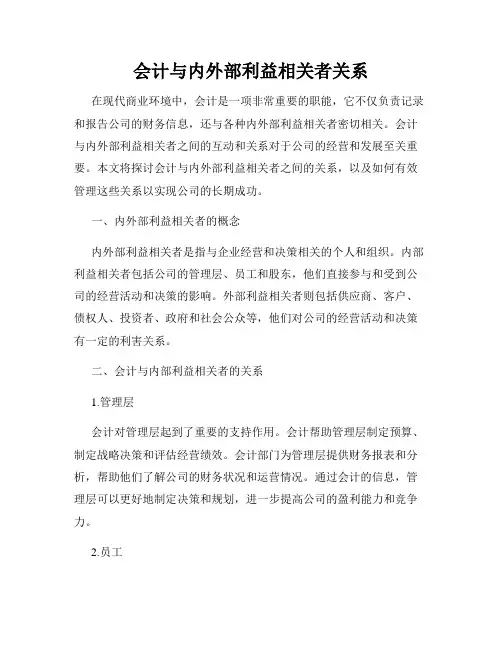 会计与内外部利益相关者关系

在现代商业环境中，会计是一项非常重要的职能，它不仅负责记录和报告公司的财务信息，还与各种内外部利益相关者密切相关。会计与内外部利益相关者之间的互动和关系对于公司的经营和发展至关重要。本文将探讨会计与内外部利益相关者之间的关系，以及如何有效管理这些关系以实现公司的长期成功。

一、内外部利益相关者的概念

内外部利益相关者是指与企业经营和决策相关的个人和组织。内部利益相关者包括公司的管理层、员工和股东，他们直接参与和受到公司的经营活动和决策的影响。外部利益相关者则包括供应商、客户、债权人、投资者、政府和社会公众等，他们对公司的经营活动和决策有一定的利害关系。

二、会计与内部利益相关者的关系

1.管理层

会计对管理层起到了重要的支持作用。会计帮助管理层制定预算、制定战略决策和评估经营绩效。会计部门为管理层提供财务报表和分析，帮助他们了解公司的财务状况和运营情况。通过会计的信息，管理层可以更好地制定决策和规划，进一步提高公司的盈利能力和竞争力。

2.员工